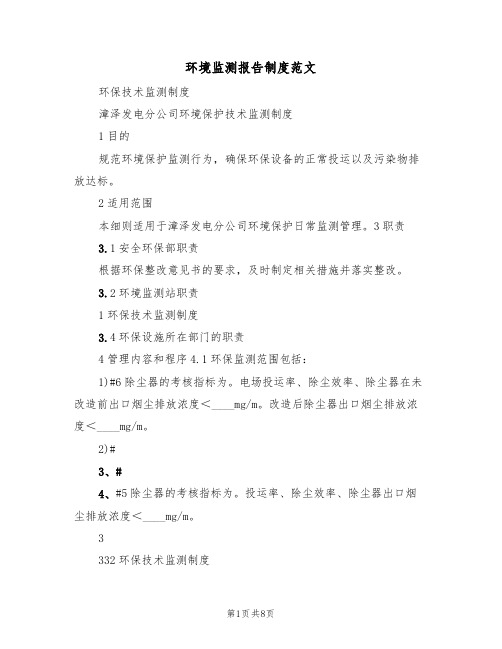 环境监测报告制度范文

环保技术监测制度

漳泽发电分公司环境保护技术监测制度

1 目的

规范环境保护监测行为，确保环保设备的正常投运以及污染物排放达标。

2 适用范围

本细则适用于漳泽发电分公司环境保护日常监测管理。3 职责

3.1 安全环保部职责

根据环保整改意见书的要求，及时制定相关措施并落实整改。

3.2 环境监测站职责

1 环保技术监测制度

3.4 环保设施所在部门的职责

4 管理内容和程序 4.1 环保监测范围包括：

1)#6 除尘器的考核指标为。电场投运率、除尘效率、除尘器在未改造前出口烟尘排放浓度＜____mg/m。改造后除尘器出口烟尘排放浓度＜____mg/m。

2)#

3、#

4、#5 除尘器的考核指标为。投运率、除尘效率、除尘器出口烟尘排放浓度＜____mg/m。

3

332 环保技术监测制度

第1页 共8页